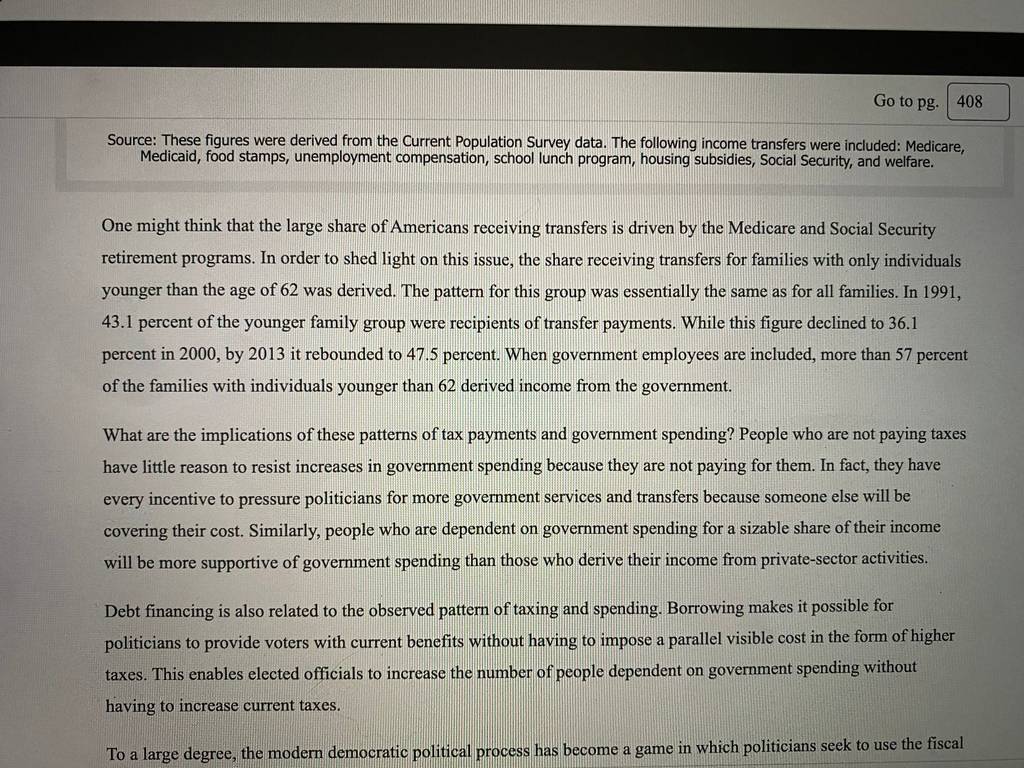 Go to pg. 408

Source: These figures were derived from the Current Population Survey data. The following income transfers were included: Medicare, Medicaid, food stamps, unemployment compensation, school lunch program, housing subsidies, Social Security, and welfare.

One might think that the large share of Americans receiving transfers is driven by the Medicare and Social Security retirement programs. In order to shed light on this issue, the share receiving transfers for families with only individuals younger than the age of 62 was derived. The pattern for this group was essentially the same as for all families. In 1991, 43.1 percent of the younger family group were recipients of transfer payments. While this figure declined to 36.1 percent in 2000, by 2013 it rebounded to 47.5 percent. When government employees are included, more than 57 percent of the families with individuals younger than 62 derived income from the government.

What are the implications of these patterns of tax payments and government spending? People who are not paying taxes have little reason to resist increases in government spending because they are not paying for them. In fact, they have every incentive to pressure politicians for more government services and transfers because someone else will be covering their cost. Similarly, people who are dependent on government spending for a sizable share of their income will be more supportive of government spending than those who derive their income from private-sector activities.

Debt financing is also related to the observed pattern of taxing and spending. Borrowing makes it possible for politicians to provide voters with current benefits without having to impose a parallel visible cost in the form of higher taxes. This enables elected officials to increase the number of people dependent on government spending without having to increase current taxes.

To a large degree, the modern democratic political process has become a game in which politicians seek to use the fiscal